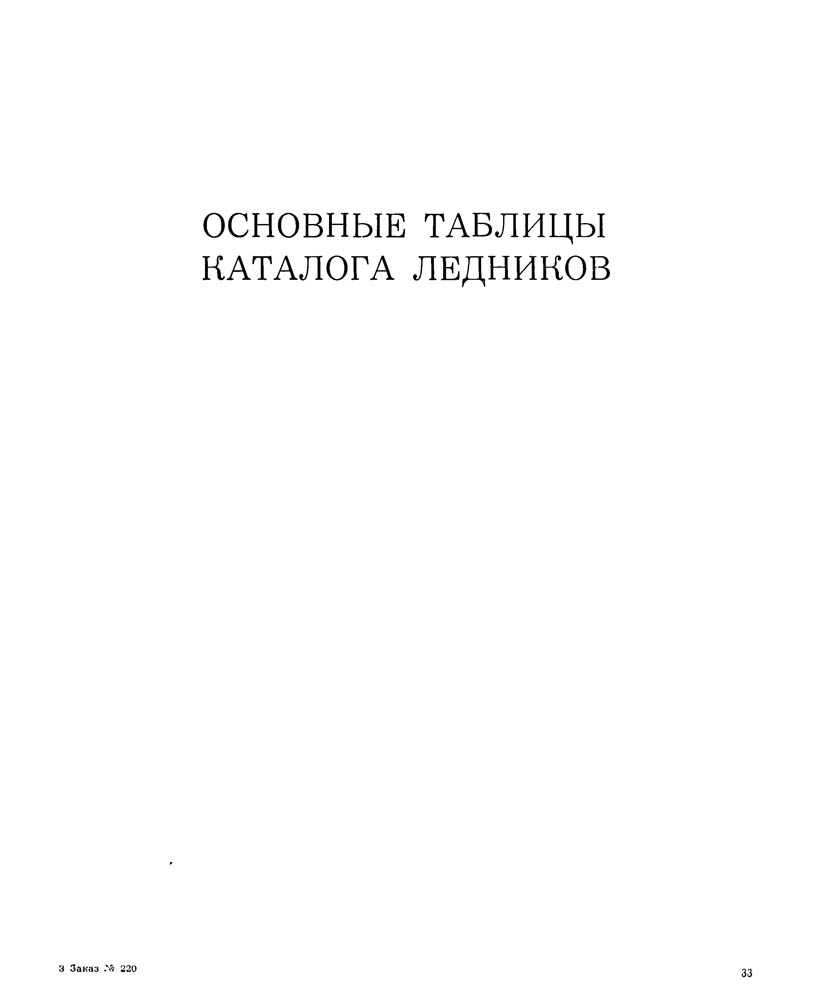 ОСНОВНЫЕ ТАБЛИЦЫ
КАТАЛОГА ЛЕДНИКОВ

3 Заказ № 220

33